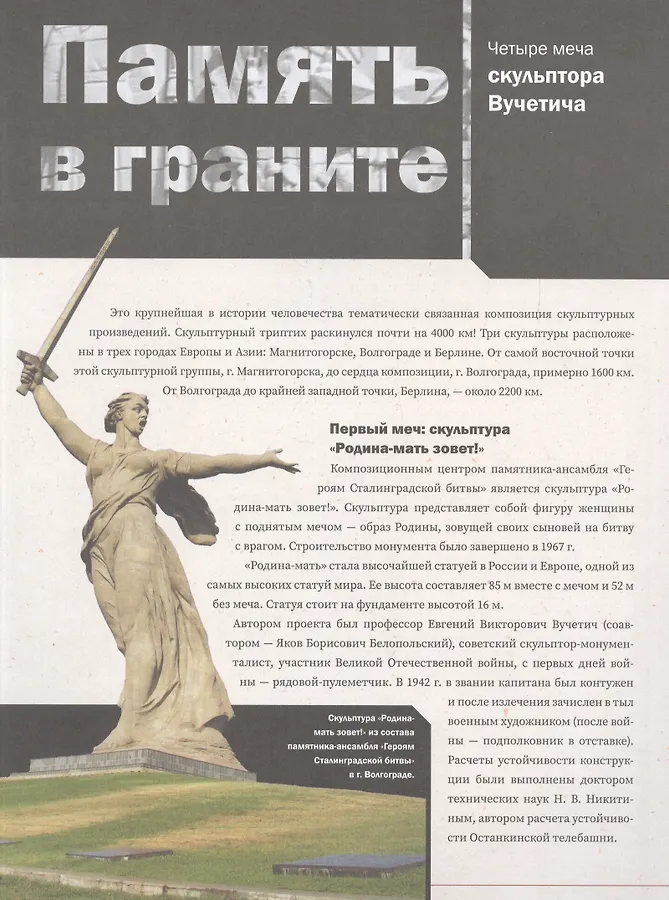 Память в граните

Четыре меча скульптора Вучетича

Это крупнейшая в истории человечества тематически связанная композиция скульптурных произведений. Скульптурный триптих раскинулся почти на 4000 км! Три скульптуры расположены в трех городах Европы и Азии: Магнитогорске, Волгограде и Берлине. От самой восточной точки этой скульптурной группы, г. Магнитогорска, до сердца композиции, г. Волгограда, примерно 1600 км. От Волгограда до крайней западной точки, Берлина, — около 2200 км.

Первый меч: скульптура «Родина-мать зовет!»

Композиционным центром памятника-ансамбля «Героям Сталинградской битвы» является скульптура «Родина-мать зовет!». Скульптура представляет собой фигуру женщины с поднятым мечом — образ Родины, зовущей своих сыновей на битву с врагом. Строительство монумента было завершено в 1967 г.

«Родина-мать» стала высочайшей статуей в России и Европе, одной из самых высоких статуй мира. Ее высота составляет 85 м вместе с мечом и 52 м без меча. Статуя стоит на фундаменте высотой 16 м.

Автором проекта был профессор Евгений Викторович Вучетич (соавтором — Яков Борисович Белопольский), советский скульптор-монументалист, участник Великой Отечественной войны, с первых дней войны — рядовой-пулеметчик. В 1942 г. в звании капитана был контужен и после излечения зачислен в тыл военным художником (после войны — подполковник в отставке). Расчеты устойчивости конструкции были выполнены доктором технических наук Н. В. Никитиным, автором расчета устойчивости Останкинской телебашни.

Скульптура «Родина-мать зовет!» из состава памятника-ансамбля «Героям Сталинградской битвы» в г. Волгограде.